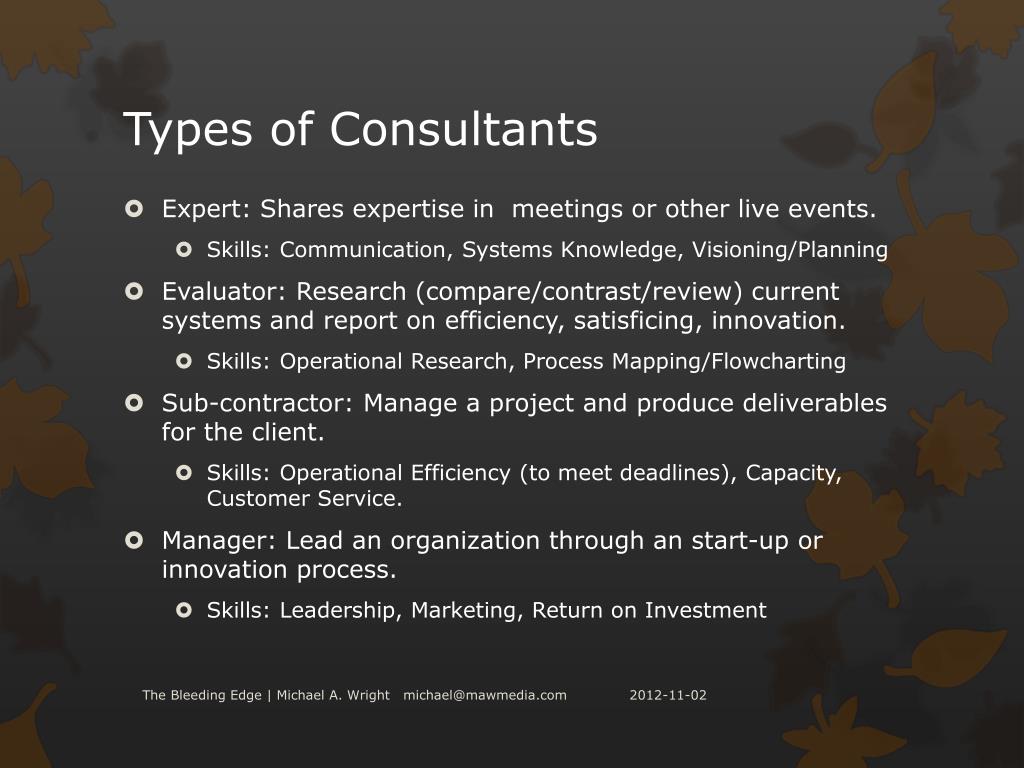 Types of Consultants

Expert: Shares expertise in meetings or other live events.

Skills: Communication, Systems Knowledge, Visioning/Planning

Evaluator: Research (compare/contrast/review) current systems and report on efficiency, satisficing, innovation.

Skills: Operational Research, Process Mapping/Flowcharting

Sub-contractor: Manage a project and produce deliverables for the client.

Skills: Operational Efficiency (to meet deadlines), Capacity, Customer Service.

Manager: Lead an organization through an start-up or innovation process.

Skills: Leadership, Marketing, Return on Investment

The Bleeding Edge | Michael A. Wright michael@mawmedia.com 2012-11-02